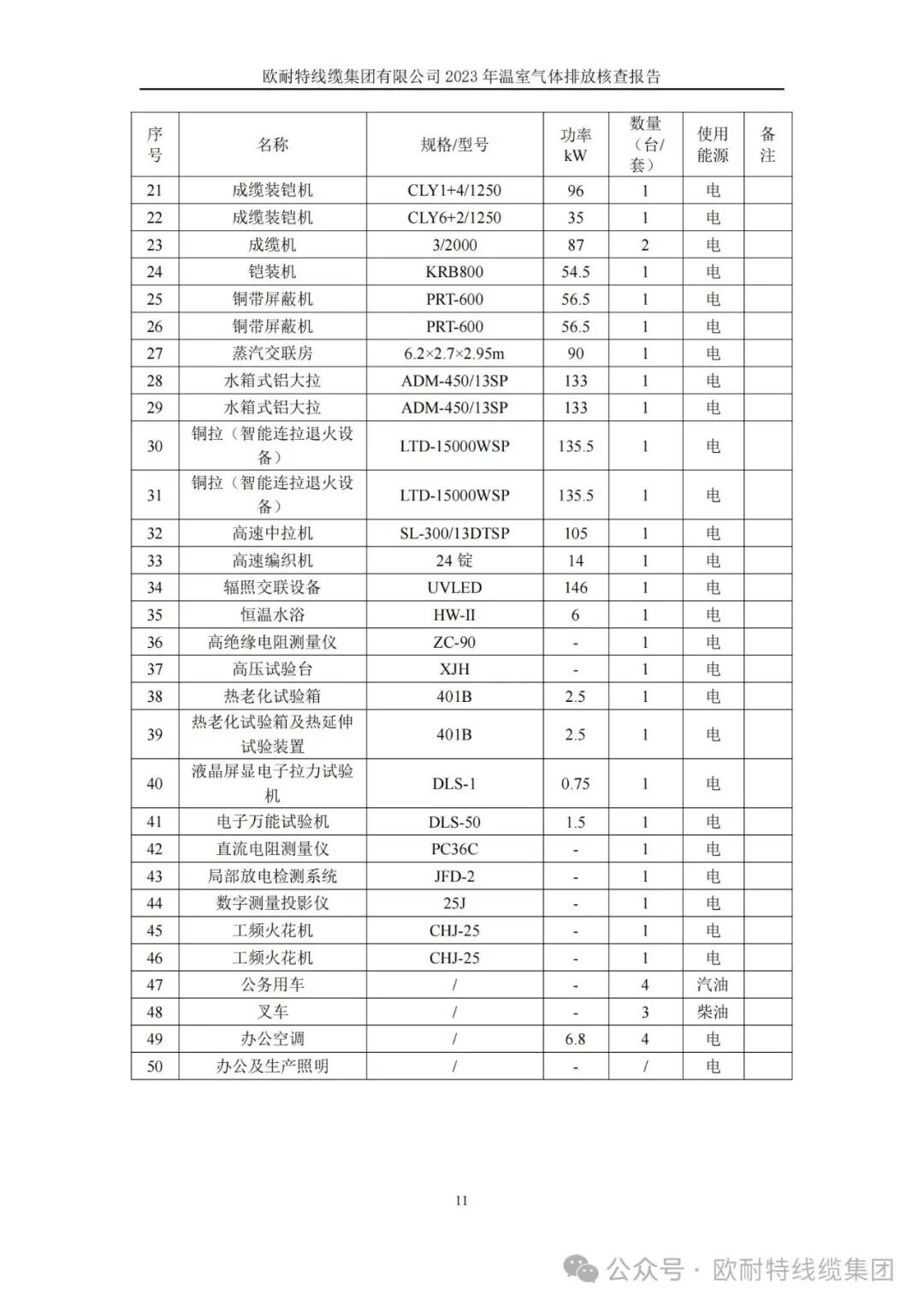 欧耐特线缆集团有限公司 2023 年温室气体排放核查报告

| 序号 | 名称 | 规格/型号 | 功率 kW | 数量（台/套） | 使用能源 | 备注 |
|---|---|---|---|---|---|---|
| 21 | 成缆装铠机 | CLY1+4/1250 | 96 | 1 | 电 | |
| 22 | 成缆装铠机 | CLY6+2/1250 | 35 | 1 | 电 | |
| 23 | 成缆机 | 3/2000 | 87 | 2 | 电 | |
| 24 | 铠装机 | KRB800 | 54.5 | 1 | 电 | |
| 25 | 铜带屏蔽机 | PRT-600 | 56.5 | 1 | 电 | |
| 26 | 铜带屏蔽机 | PRT-600 | 56.5 | 1 | 电 | |
| 27 | 蒸汽交联房 | 6.2×2.7×2.95m | 90 | 1 | 电 | |
| 28 | 水箱式铝大拉 | ADM-450/13SP | 133 | 1 | 电 | |
| 29 | 水箱式铝大拉 | ADM-450/13SP | 133 | 1 | 电 | |
| 30 | 铜拉（智能连拉退火设备） | LTD-15000WSP | 135.5 | 1 | 电 | |
| 31 | 铜拉（智能连拉退火设备） | LTD-15000WSP | 135.5 | 1 | 电 | |
| 32 | 高速中拉机 | SL-300/13DTSP | 105 | 1 | 电 | |
| 33 | 高速编织机 | 24 锭 | 14 | 1 | 电 | |
| 34 | 辐照交联设备 | UVLED | 146 | 1 | 电 | |
| 35 | 恒温水浴 | HW-II | 6 | 1 | 电 | |
| 36 | 高绝缘电阻测量仪 | ZC-90 | - | 1 | 电 | |
| 37 | 高压试验台 | XJH | - | 1 | 电 | |
| 38 | 热老化试验箱 | 401B | 2.5 | 1 | 电 | |
| 39 | 热老化试验箱及热延伸试验装置 | 401B | 2.5 | 1 | 电 | |
| 40 | 液晶屏显电子拉力试验机 | DLS-1 | 0.75 | 1 | 电 | |
| 41 | 电子万能试验机 | DLS-50 | 1.5 | 1 | 电 | |
| 42 | 直流电阻测量仪 | PC36C | - | 1 | 电 | |
| 43 | 局部放电检测系统 | JFD-2 | - | 1 | 电 | |
| 44 | 数字测量投影仪 | 25J | - | 1 | 电 | |
| 45 | 工频火花机 | CHJ-25 | - | 1 | 电 | |
| 46 | 工频火花机 | CHJ-25 | - | 1 | 电 | |
| 47 | 公务用车 | / | - | 4 | 汽油 | |
| 48 | 叉车 | / | - | 3 | 柴油 | |
| 49 | 办公空调 | / | 6.8 | 4 | 电 | |
| 50 | 办公及生产照明 | / | - | / | 电 | |

11

公众号 · 欧耐特线缆集团